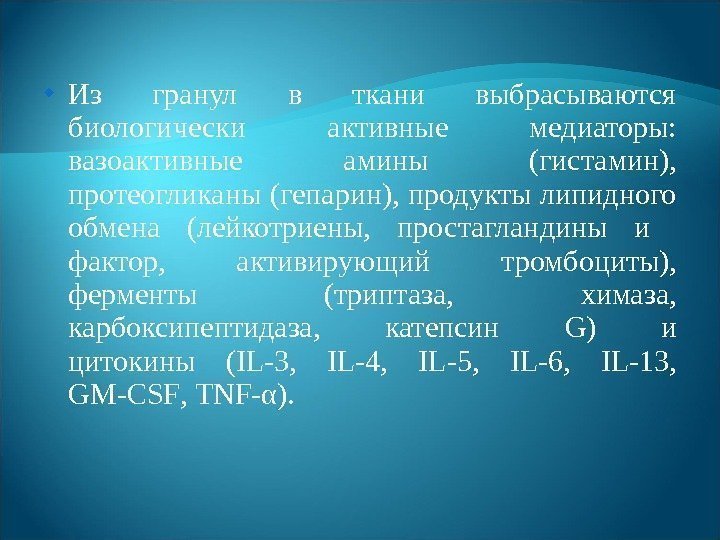 Из гранул в ткани выбрасываются биологически активные медиаторы: вазоактивные амины (гистамин), протеогликаны (гепарин), продукты липидного обмена (лейкотриены, простагландины и фактор, активирующий тромбоциты), ферменты (триптаза, химаза, карбоксипептидаза, катепсин G) и цитокины (IL-3, IL-4, IL-5, IL-6, IL-13, GM-CSF, TNF-α).